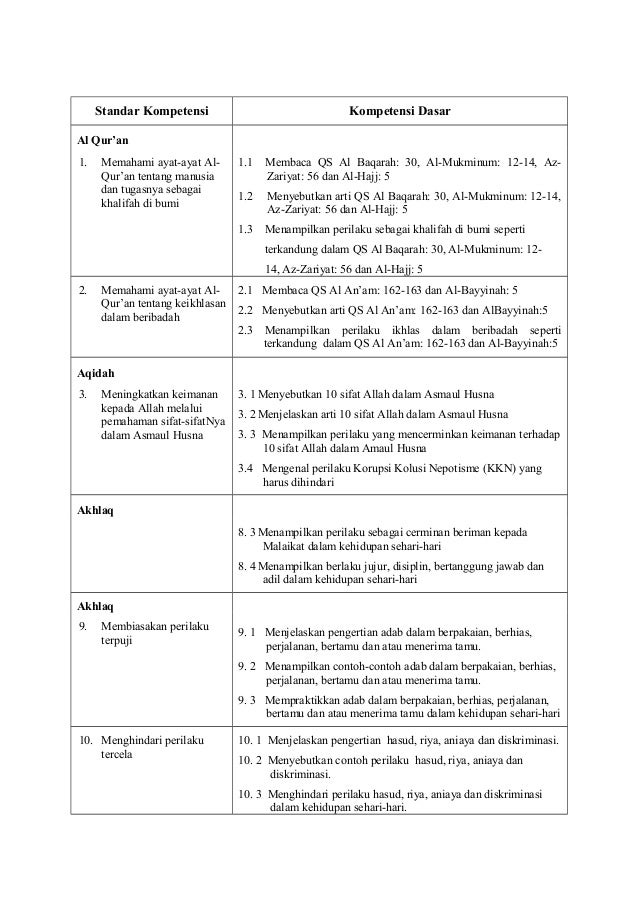 | Standar Kompetensi | Kompetensi Dasar |
|---|---|
| **Al Qur'an** | |
| 1. Memahami ayat-ayat Al-Qur'an tentang manusia dan tugasnya sebagai khalifah di bumi | 1.1 Membaca QS Al Baqarah: 30, Al-Mukminum: 12-14, Az-Zariyat: 56 dan Al-Hajj: 5<br>1.2 Menyebutkan arti QS Al Baqarah: 30, Al-Mukminum: 12-14, Az-Zariyat: 56 dan Al-Hajj: 5<br>1.3 Menampilkan perilaku sebagai khalifah di bumi seperti terkandung dalam QS Al Baqarah: 30, Al-Mukminum: 12-14, Az-Zariyat: 56 dan Al-Hajj: 5 |
| 2. Memahami ayat-ayat Al-Qur'an tentang keikhlasan dalam beribadah | 2.1 Membaca QS Al An'am: 162-163 dan Al-Bayyinah: 5<br>2.2 Menyebutkan arti QS Al An'am: 162-163 dan AlBayyinah:5<br>2.3 Menampilkan perilaku ikhlas dalam beribadah seperti terkandung dalam QS Al An'am: 162-163 dan Al-Bayyinah:5 |
| **Aqidah** | |
| 3. Meningkatkan keimanan kepada Allah melalui pemahaman sifat-sifatNya dalam Asmaul Husna | 3. 1 Menyebutkan 10 sifat Allah dalam Asmaul Husna<br>3. 2 Menjelaskan arti 10 sifat Allah dalam Asmaul Husna<br>3. 3 Menampilkan perilaku yang mencerminkan keimanan terhadap 10 sifat Allah dalam Amaul Husna<br>3.4 Mengenal perilaku Korupsi Kolusi Nepotisme (KKN) yang harus dihindari |
| **Akhlaq** | |
| | 8. 3 Menampilkan perilaku sebagai cerminan beriman kepada Malaikat dalam kehidupan sehari-hari<br>8. 4 Menampilkan berlaku jujur, disiplin, bertanggung jawab dan adil dalam kehidupan sehari-hari |
| **Akhlaq** | |
| 9. Membiasakan perilaku terpuji | 9. 1 Menjelaskan pengertian adab dalam berpakaian, berhias, perjalanan, bertamu dan atau menerima tamu.<br>9. 2 Menampilkan contoh-contoh adab dalam berpakaian, berhias, perjalanan, bertamu dan atau menerima tamu.<br>9. 3 Mempraktikkan adab dalam berpakaian, berhias, perjalanan, bertamu dan atau menerima tamu dalam kehidupan sehari-hari |
| 10. Menghindari perilaku tercela | 10. 1 Menjelaskan pengertian hasud, riya, aniaya dan diskriminasi.<br>10. 2 Menyebutkan contoh perilaku hasud, riya, aniaya dan diskriminasi.<br>10. 3 Menghindari perilaku hasud, riya, aniaya dan diskriminasi dalam kehidupan sehari-hari. |